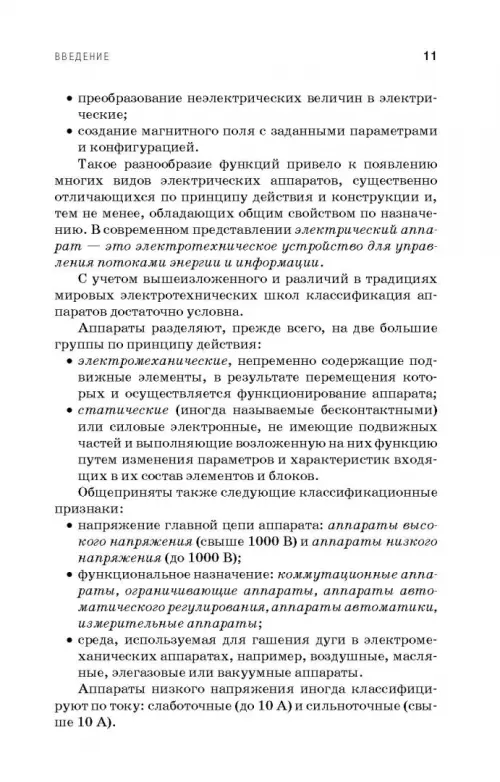 ВВЕДЕНИЕ 11

• преобразование неэлектрических величин в электрические;
• создание магнитного поля с заданными параметрами и конфигурацией.

Такое разнообразие функций привело к появлению многих видов электрических аппаратов, существенно отличающихся по принципу действия и конструкции и, тем не менее, обладающих общим свойством по назначению. В современном представлении электрический аппарат — это электротехническое устройство для управления потоками энергии и информации.

С учетом вышеизложенного и различий в традициях мировых электротехнических школ классификация аппаратов достаточно условна.

Аппараты разделяют, прежде всего, на две большие группы по принципу действия:
• электромеханические, непременно содержащие подвижные элементы, в результате перемещения которых и осуществляется функционирование аппарата;
• статические (иногда называемые бесконтактными) или силовые электронные, не имеющие подвижных частей и выполняющие возложенную на них функцию путем изменения параметров и характеристик входящих в их состав элементов и блоков.

Общеприняты также следующие классификационные признаки:
• напряжение главной цепи аппарата: аппараты высокого напряжения (свыше 1000 В) и аппараты низкого напряжения (до 1000 В);
• функциональное назначение: коммутационные аппараты, ограничивающие аппараты, аппараты автоматического регулирования, аппараты автоматики, измерительные аппараты;
• среда, используемая для гашения дуги в электромеханических аппаратах, например, воздушные, масляные, элегазовые или вакуумные аппараты.

Аппараты низкого напряжения иногда классифицируют по току: слаботочные (до 10 А) и сильноточные (свыше 10 А).